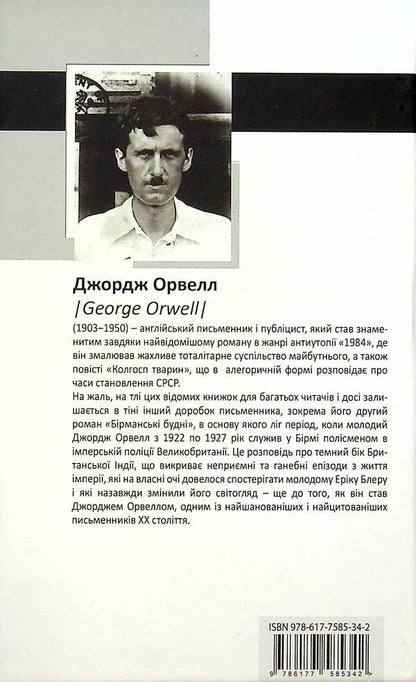 Джордж Орвелл

|George Orwell|

(1903–1950) – англійський письменник і публіцист, який став знаменитим завдяки найвідомішому роману в жанрі антиутопії «1984», де він змалював жахливе тоталітарне суспільство майбутнього, а також повісті «Колгосп тварин», що в алегоричній формі розповідає про часи становлення СРСР.

На жаль, на тлі цих відомих книжок для багатьох читачів і досі залишається в тіні інший доробок письменника, зокрема його другий роман «Бірманські будні», в основу якого ліг період, коли молодий Джордж Орвелл з 1922 по 1927 рік служив у Бірмі полісменом в імперській поліції Великобританії. Це розповідь про темний бік Британської Індії, що викриває неприємні та ганебні епізоди з життя імперії, які на власні очі довелося спостерігати молодому Еріку Блеру і які назавжди змінили його світогляд – ще до того, як він став Джорджем Орвеллом, одним із найшанованіших і найцитованіших письменників XX століття.

ISBN 978-617-7585-34-2

9 786177 585342